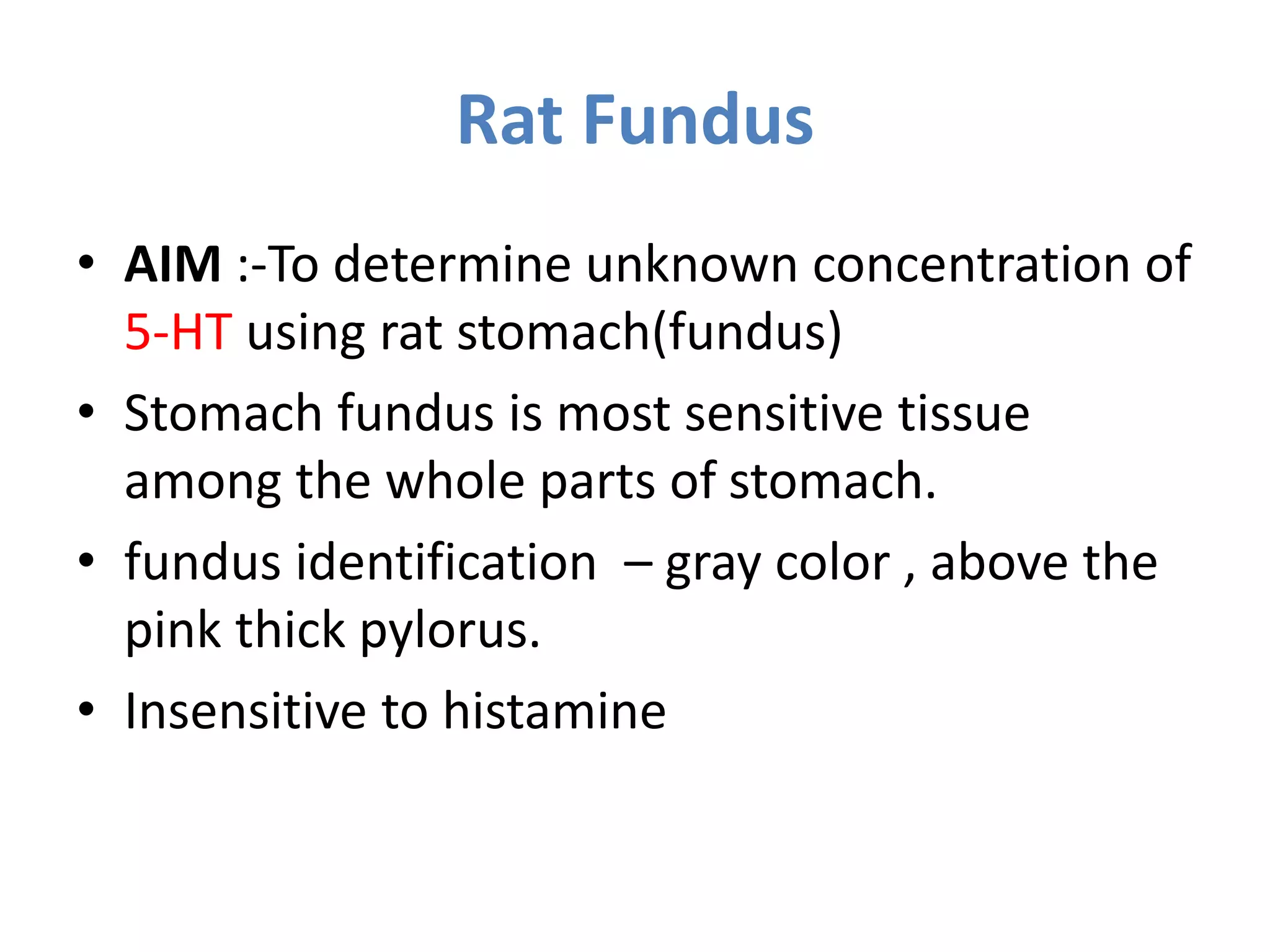 Rat Fundus

• AIM :-To determine unknown concentration of 5-HT using rat stomach(fundus)
• Stomach fundus is most sensitive tissue among the whole parts of stomach.
• fundus identification – gray color , above the pink thick pylorus.
• Insensitive to histamine